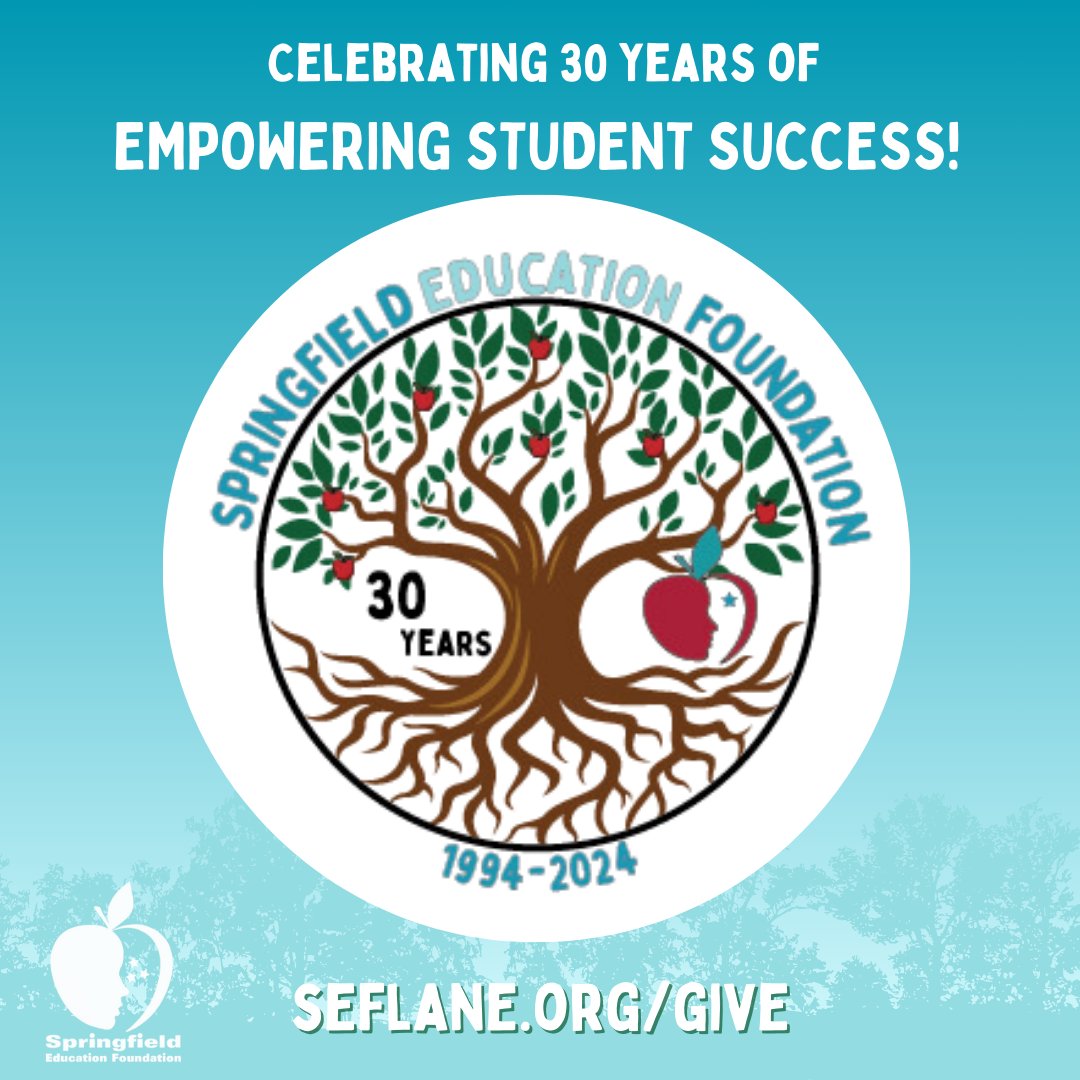 CELEBRATING 30 YEARS OF
EMPOWERING STUDENT SUCCESS!

SPRINGFIELD EDUCATION FOUNDATION

30
YEARS

1994-2024

Springfield
Education Foundation

SEFLANE.ORG/GIVE